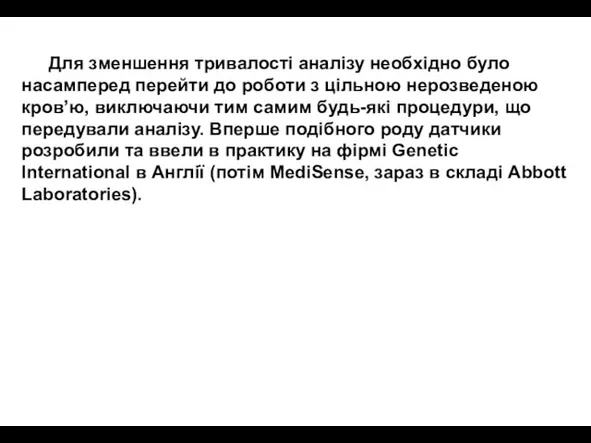 Для зменшення тривалості аналізу необхідно було насамперед перейти до роботи з цільною нерозведеною кров’ю, виключаючи тим самим будь-які процедури, що передували аналізу. Вперше подібного роду датчики розробили та ввели в практику на фірмі Genetic International в Англії (потім MediSense, зараз в складі Abbott Laboratories).